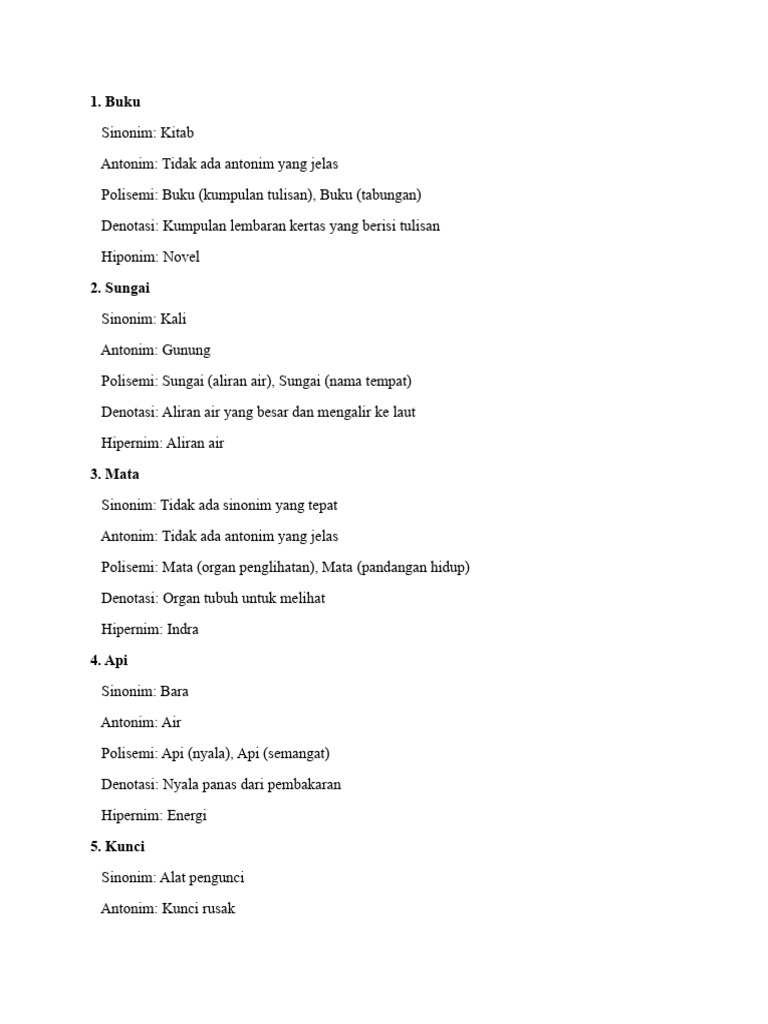 1. Buku

Sinonim: Kitab

Antonim: Tidak ada antonim yang jelas

Polisemi: Buku (kumpulan tulisan), Buku (tabungan)

Denotasi: Kumpulan lembaran kertas yang berisi tulisan

Hiponim: Novel

2. Sungai

Sinonim: Kali

Antonim: Gunung

Polisemi: Sungai (aliran air), Sungai (nama tempat)

Denotasi: Aliran air yang besar dan mengalir ke laut

Hipernim: Aliran air

3. Mata

Sinonim: Tidak ada sinonim yang tepat

Antonim: Tidak ada antonim yang jelas

Polisemi: Mata (organ penglihatan), Mata (pandangan hidup)

Denotasi: Organ tubuh untuk melihat

Hipernim: Indra

4. Api

Sinonim: Bara

Antonim: Air

Polisemi: Api (nyala), Api (semangat)

Denotasi: Nyala panas dari pembakaran

Hipernim: Energi

5. Kunci

Sinonim: Alat pengunci

Antonim: Kunci rusak